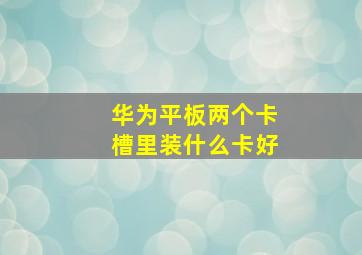 华为平板两个卡槽里装什么卡好